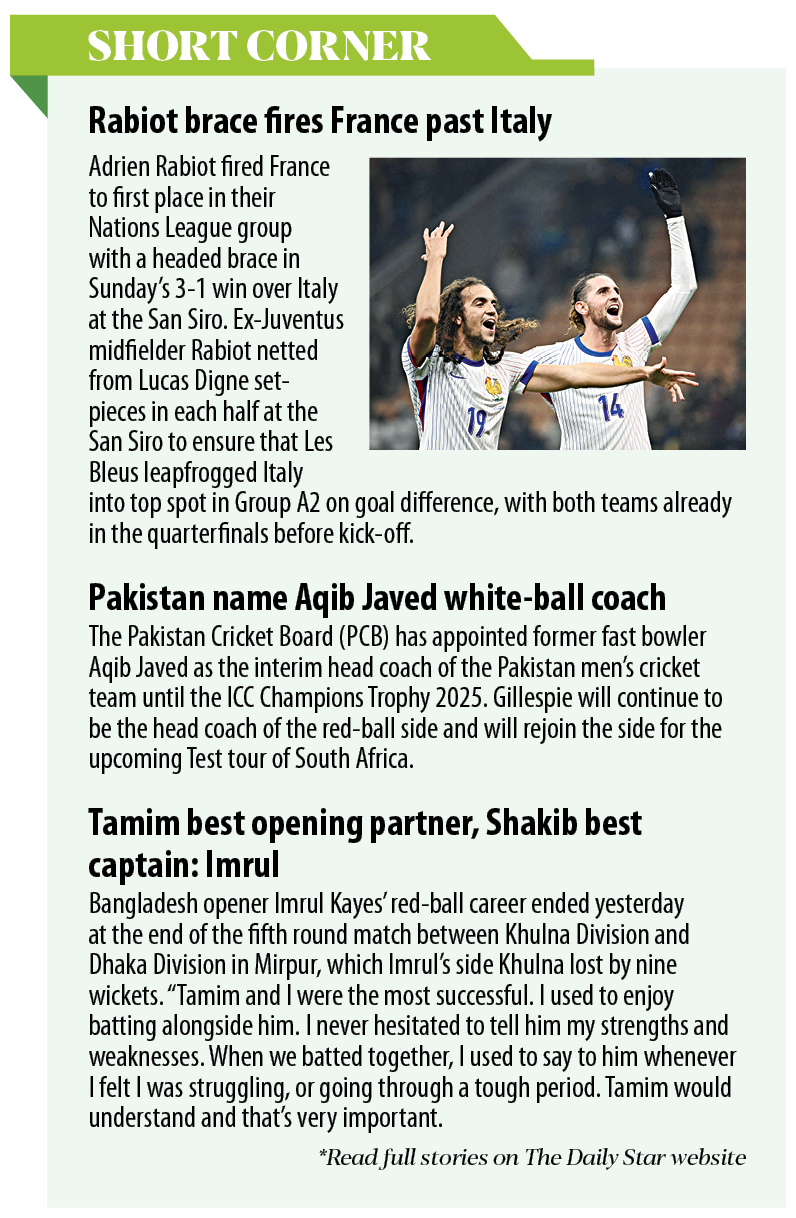 SHORT CORNER

Rabiot brace fires France past Italy

Adrien Rabiot fired France to first place in their Nations League group with a headed brace in Sunday's 3-1 win over Italy at the San Siro. Ex-Juventus midfielder Rabiot netted from Lucas Digne set-pieces in each half at the San Siro to ensure that Les Bleus leapfrogged Italy into top spot in Group A2 on goal difference, with both teams already in the quarterfinals before kick-off.

19 14

Pakistan name Aqib Javed white-ball coach

The Pakistan Cricket Board (PCB) has appointed former fast bowler Aqib Javed as the interim head coach of the Pakistan men's cricket team until the ICC Champions Trophy 2025. Gillespie will continue to be the head coach of the red-ball side and will rejoin the side for the upcoming Test tour of South Africa.

Tamim best opening partner, Shakib best captain: Imrul

Bangladesh opener Imrul Kayes' red-ball career ended yesterday at the end of the fifth round match between Khulna Division and Dhaka Division in Mirpur, which Imrul's side Khulna lost by nine wickets. "Tamim and I were the most successful. I used to enjoy batting alongside him. I never hesitated to tell him my strengths and weaknesses. When we batted together, I used to say to him whenever I felt I was struggling, or going through a tough period. Tamim would understand and that's very important.

*Read full stories on The Daily Star website